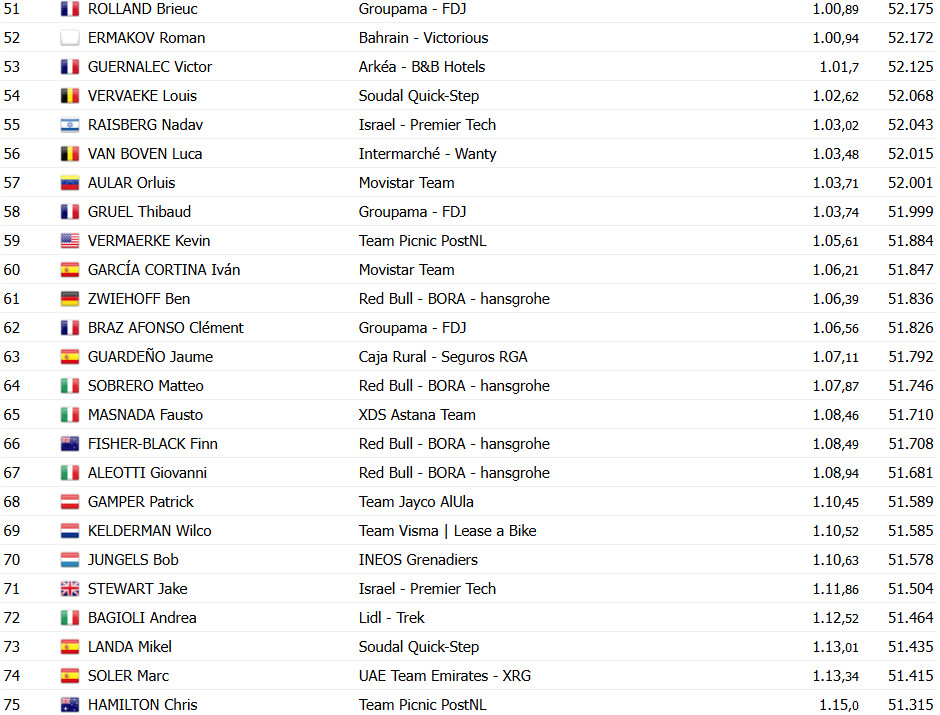 | 51 | ROLLAND Brieuc | Groupama - FDJ | 1.00,89 | 52.175 |
|---|---|---|---|---|
| 52 | ERMAKOV Roman | Bahrain - Victorious | 1.00,94 | 52.172 |
| 53 | GUERNALEC Victor | Arkéa - B&B Hotels | 1.01,7 | 52.125 |
| 54 | VERVAEKE Louis | Soudal Quick-Step | 1.02,62 | 52.068 |
| 55 | RAISBERG Nadav | Israel - Premier Tech | 1.03,02 | 52.043 |
| 56 | VAN BOVEN Luca | Intermarché - Wanty | 1.03,48 | 52.015 |
| 57 | AULAR Orluis | Movistar Team | 1.03,71 | 52.001 |
| 58 | GRUEL Thibaud | Groupama - FDJ | 1.03,74 | 51.999 |
| 59 | VERMAERKE Kevin | Team Picnic PostNL | 1.05,61 | 51.884 |
| 60 | GARCÍA CORTINA Iván | Movistar Team | 1.06,21 | 51.847 |
| 61 | ZWIEHOFF Ben | Red Bull - BORA - hansgrohe | 1.06,39 | 51.836 |
| 62 | BRAZ AFONSO Clément | Groupama - FDJ | 1.06,56 | 51.826 |
| 63 | GUARDEÑO Jaume | Caja Rural - Seguros RGA | 1.07,11 | 51.792 |
| 64 | SOBRERO Matteo | Red Bull - BORA - hansgrohe | 1.07,87 | 51.746 |
| 65 | MASNADA Fausto | XDS Astana Team | 1.08,46 | 51.710 |
| 66 | FISHER-BLACK Finn | Red Bull - BORA - hansgrohe | 1.08,49 | 51.708 |
| 67 | ALEOTTI Giovanni | Red Bull - BORA - hansgrohe | 1.08,94 | 51.681 |
| 68 | GAMPER Patrick | Team Jayco AlUla | 1.10,45 | 51.589 |
| 69 | KELDERMAN Wilco | Team Visma \| Lease a Bike | 1.10,52 | 51.585 |
| 70 | JUNGELS Bob | INEOS Grenadiers | 1.10,63 | 51.578 |
| 71 | STEWART Jake | Israel - Premier Tech | 1.11,86 | 51.504 |
| 72 | BAGIOLI Andrea | Lidl - Trek | 1.12,52 | 51.464 |
| 73 | LANDA Mikel | Soudal Quick-Step | 1.13,01 | 51.435 |
| 74 | SOLER Marc | UAE Team Emirates - XRG | 1.13,34 | 51.415 |
| 75 | HAMILTON Chris | Team Picnic PostNL | 1.15,0 | 51.315 |